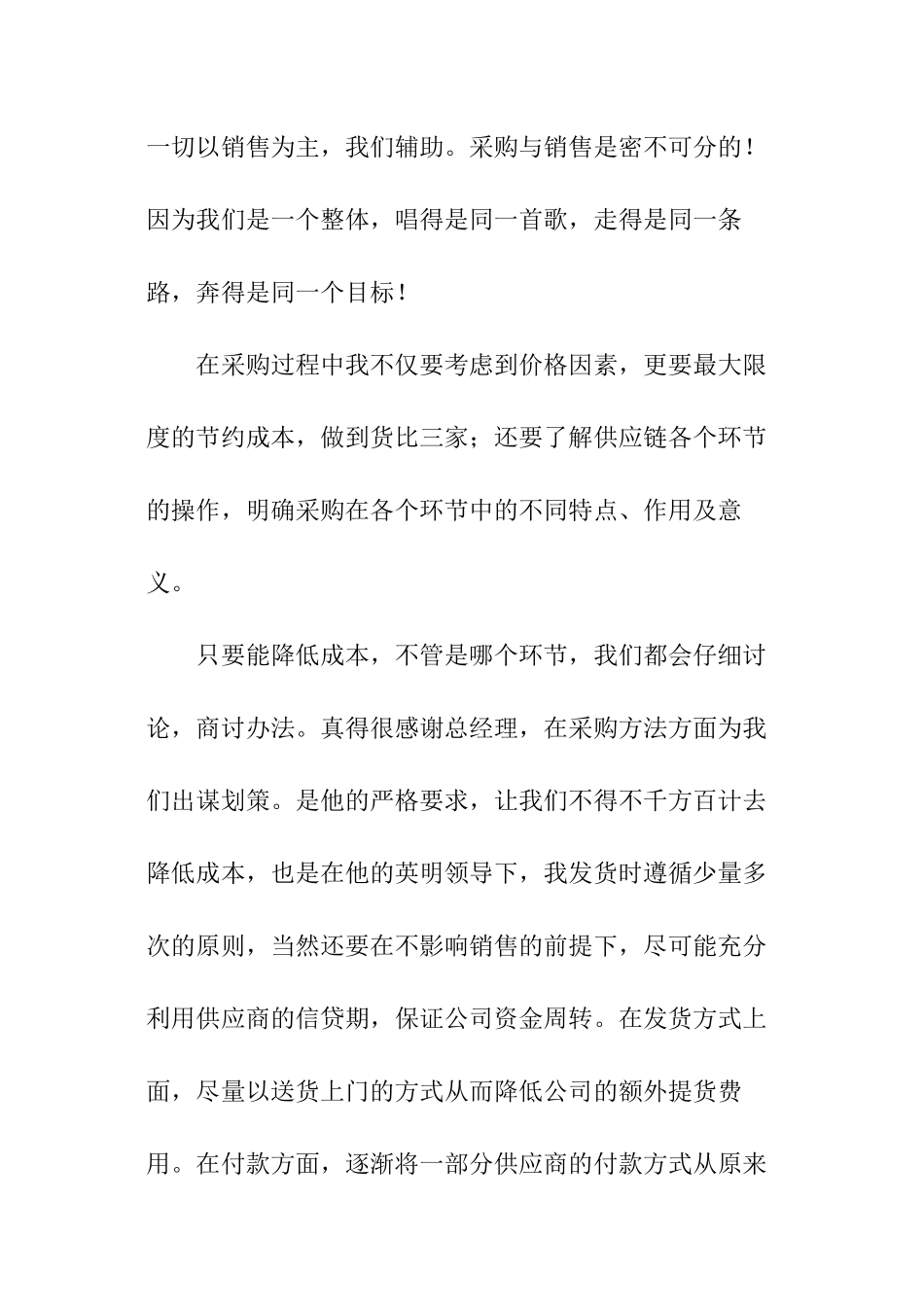 一切以销售为主，我们辅助。采购与销售是密不可分的！因为我们是一个整体，唱得是同一首歌，走得是同一条路，奔得是同一个目标！

在采购过程中我不仅要考虑到价格因素，更要最大限度的节约成本，做到货比三家；还要了解供应链各个环节的操作，明确采购在各个环节中的不同特点、作用及意义。

只要能降低成本，不管是哪个环节，我们都会仔细讨论，商讨办法。真得很感谢总经理，在采购方法方面为我们出谋划策。是他的严格要求，让我们不得不千方百计去降低成本，也是在他的英明领导下，我发货时遵循少量多次的原则，当然还要在不影响销售的前提下，尽可能充分利用供应商的信贷期，保证公司资金周转。在发货方式上面，尽量以送货上门的方式从而降低公司的额外提货费用。在付款方面，逐渐将一部分供应商的付款方式从原来